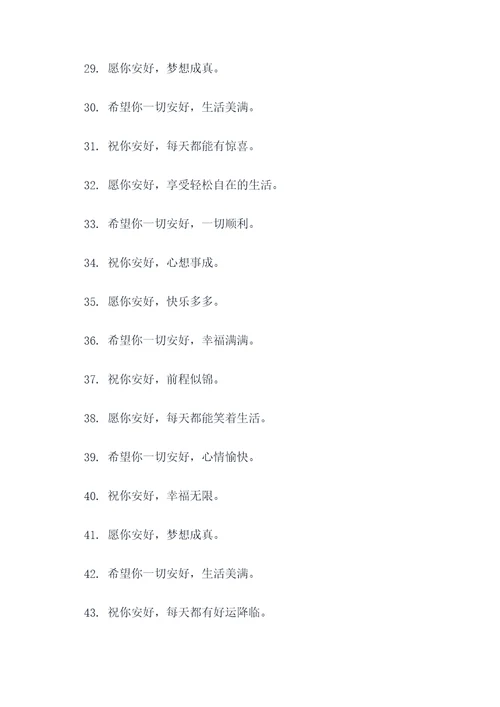 29. 愿你安好，梦想成真。

30. 希望你一切安好，生活美满。

31. 祝你安好，每天都能有惊喜。

32. 愿你安好，享受轻松自在的生活。

33. 希望你一切安好，一切顺利。

34. 祝你安好，心想事成。

35. 愿你安好，快乐多多。

36. 希望你一切安好，幸福满满。

37. 祝你安好，前程似锦。

38. 愿你安好，每天都能笑着生活。

39. 希望你一切安好，心情愉快。

40. 祝你安好，幸福无限。

41. 愿你安好，梦想成真。

42. 希望你一切安好，生活美满。

43. 祝你安好，每天都有好运降临。